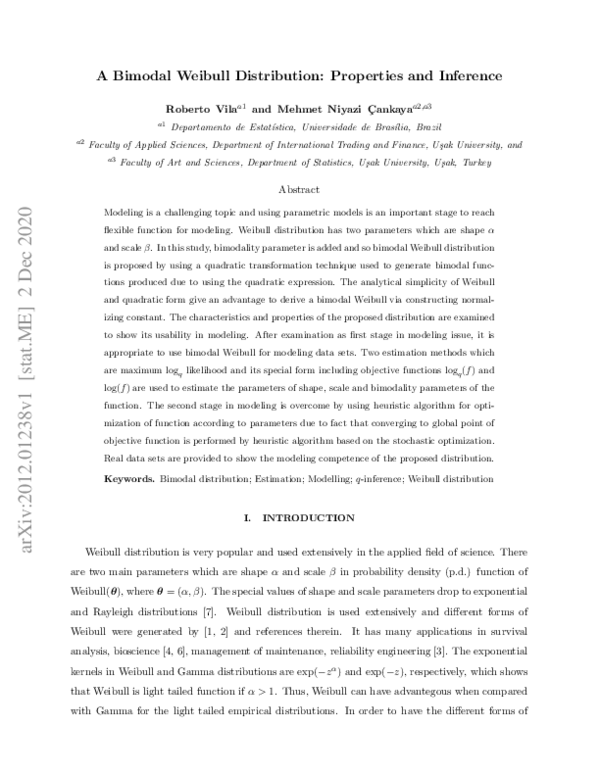 arXiv:2012.01238v1 [stat.ME] 2 Dec 2020

A Bimodal Weibull Distribution: Properties and Inference

Roberto Vila$^{a1}$ and Mehmet Niyazi Çankaya$^{a2,a3}$

$^{a1}$ Departamento de Estatística, Universidade de Brasília, Brazil

$^{a2}$ Faculty of Applied Sciences, Department of International Trading and Finance, Uşak University, and

$^{a3}$ Faculty of Art and Sciences, Department of Statistics, Uşak University, Uşak, Turkey

Abstract

Modeling is a challenging topic and using parametric models is an important stage to reach flexible function for modeling. Weibull distribution has two parameters which are shape $\alpha$ and scale $\beta$. In this study, bimodality parameter is added and so bimodal Weibull distribution is proposed by using a quadratic transformation technique used to generate bimodal functions produced due to using the quadratic expression. The analytical simplicity of Weibull and quadratic form give an advantage to derive a bimodal Weibull via constructing normalizing constant. The characteristics and properties of the proposed distribution are examined to show its usability in modeling. After examination as first stage in modeling issue, it is appropriate to use bimodal Weibull for modeling data sets. Two estimation methods which are maximum $\log_q$ likelihood and its special form including objective functions $\log_q(f)$ and $\log(f)$ are used to estimate the parameters of shape, scale and bimodality parameters of the function. The second stage in modeling is overcome by using heuristic algorithm for optimization of function according to parameters due to fact that converging to global point of objective function is performed by heuristic algorithm based on the stochastic optimization. Real data sets are provided to show the modeling competence of the proposed distribution.

Keywords. Bimodal distribution; Estimation; Modelling; $q$-inference; Weibull distribution

I. INTRODUCTION

Weibull distribution is very popular and used extensively in the applied field of science. There are two main parameters which are shape $\alpha$ and scale $\beta$ in probability density (p.d.) function of Weibull($\boldsymbol{\theta}$), where $\boldsymbol{\theta} = (\alpha, \beta)$. The special values of shape and scale parameters drop to exponential and Rayleigh distributions [7]. Weibull distribution is used extensively and different forms of Weibull were generated by [1, 2] and references therein. It has many applications in survival analysis, bioscience [4, 6], management of maintenance, reliability engineering [3]. The exponential kernels in Weibull and Gamma distributions are $\exp(-z^{\alpha})$ and $\exp(-z)$, respectively, which shows that Weibull is light tailed function if $\alpha > 1$. Thus, Weibull can have advantegous when compared with Gamma for the light tailed empirical distributions. In order to have the different forms of